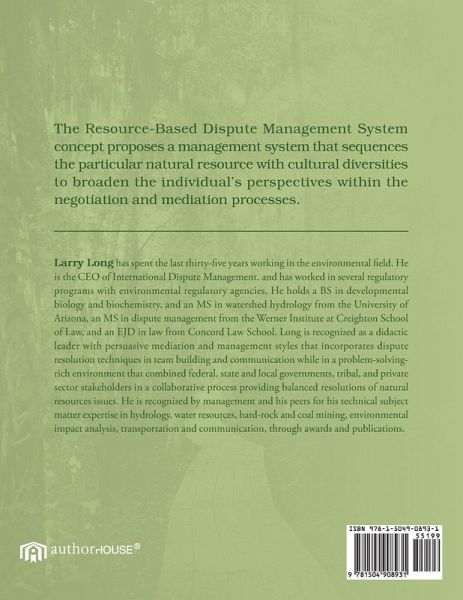 The Resource-Based Dispute Management System concept proposes a management system that sequences the particular natural resource with cultural diversities to broaden the individual's perspectives within the negotiation and mediation processes.

Larry Long has spent the last thirty-five years working in the environmental field. He is the CEO of International Dispute Management, and has worked in several regulatory programs with environmental regulatory agencies. He holds a BS in developmental biology and biochemistry, and an MS in watershed hydrology from the University of Arizona, an MS in dispute management from the Werner Institute at Creighton School of Law, and an EJD in law from Concord Law School. Long is recognized as a didactic leader with persuasive mediation and management styles that incorporates dispute resolution techniques in team building and communication while in a problem-solving-rich environment that combined federal, state and local governments, tribal, and private sector stakeholders in a collaborative process providing balanced resolutions of natural resources issues. He is recognized by management and his peers for his technical subject matter expertise in hydrology, water resources, hard-rock and coal mining, environmental impact analysis, transportation and communication, through awards and publications.

authorHOUSE®

ISBN 978-1-5049-0893-1
55199
9 781504 908931